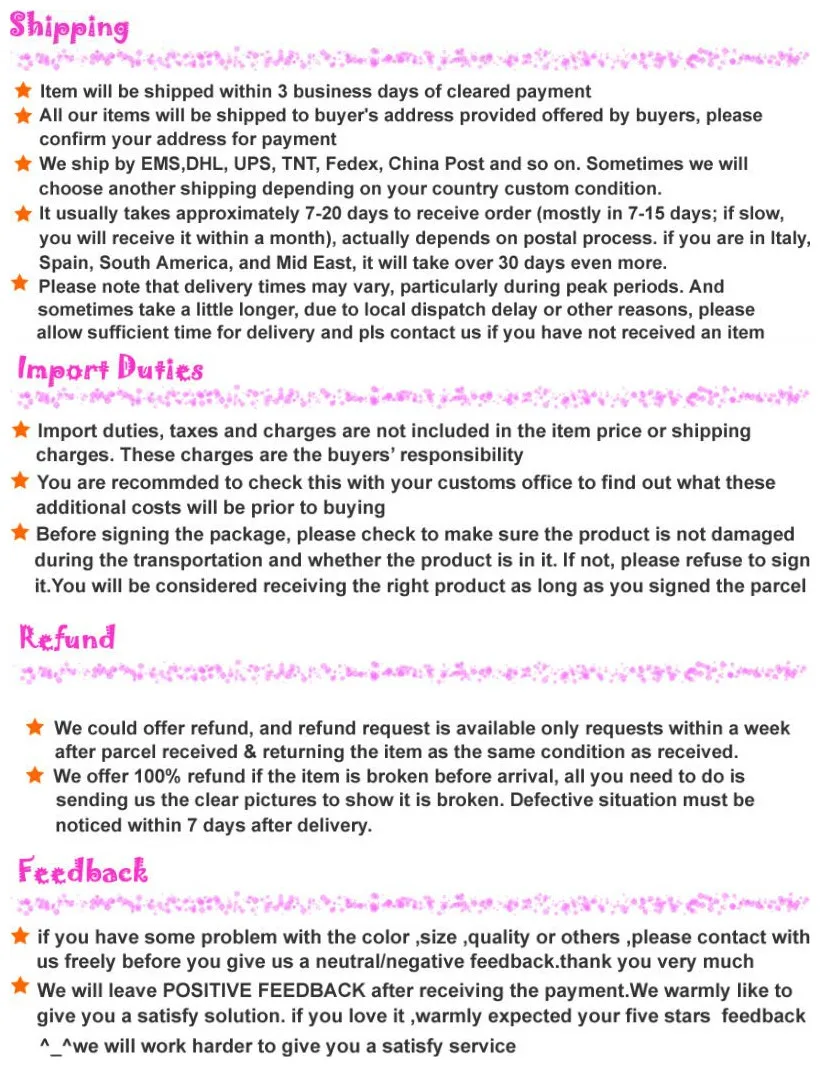 Shipping

Item will be shipped within 3 business days of cleared payment

All our items will be shipped to buyer's address provided offered by buyers, please confirm your address for payment

We ship by EMS,DHL, UPS, TNT, Fedex, China Post and so on. Sometimes we will choose another shipping depending on your country custom condition.

It usually takes approximately 7-20 days to receive order (mostly in 7-15 days; if slow, you will receive it within a month), actually depends on postal process. if you are in Italy, Spain, South America, and Mid East, it will take over 30 days even more.

Please note that delivery times may vary, particularly during peak periods. And sometimes take a little longer, due to local dispatch delay or other reasons, please allow sufficient time for delivery and pls contact us if you have not received an item

Import Duties

Import duties, taxes and charges are not included in the item price or shipping charges. These charges are the buyers' responsibility

You are recommded to check this with your customs office to find out what these additional costs will be prior to buying

Before signing the package, please check to make sure the product is not damaged during the transportation and whether the product is in it. If not, please refuse to sign it.You will be considered receiving the right product as long as you signed the parcel

Refund

We could offer refund, and refund request is available only requests within a week after parcel received & returning the item as the same condition as received.

We offer 100% refund if the item is broken before arrival, all you need to do is sending us the clear pictures to show it is broken. Defective situation must be noticed within 7 days after delivery.

Feedback

if you have some problem with the color ,size ,quality or others ,please contact with us freely before you give us a neutral/negative feedback.thank you very much

We will leave POSITIVE FEEDBACK after receiving the payment.We warmly like to give you a satisfy solution. if you love it ,warmly expected your five stars feedback ^_^we will work harder to give you a satisfy service